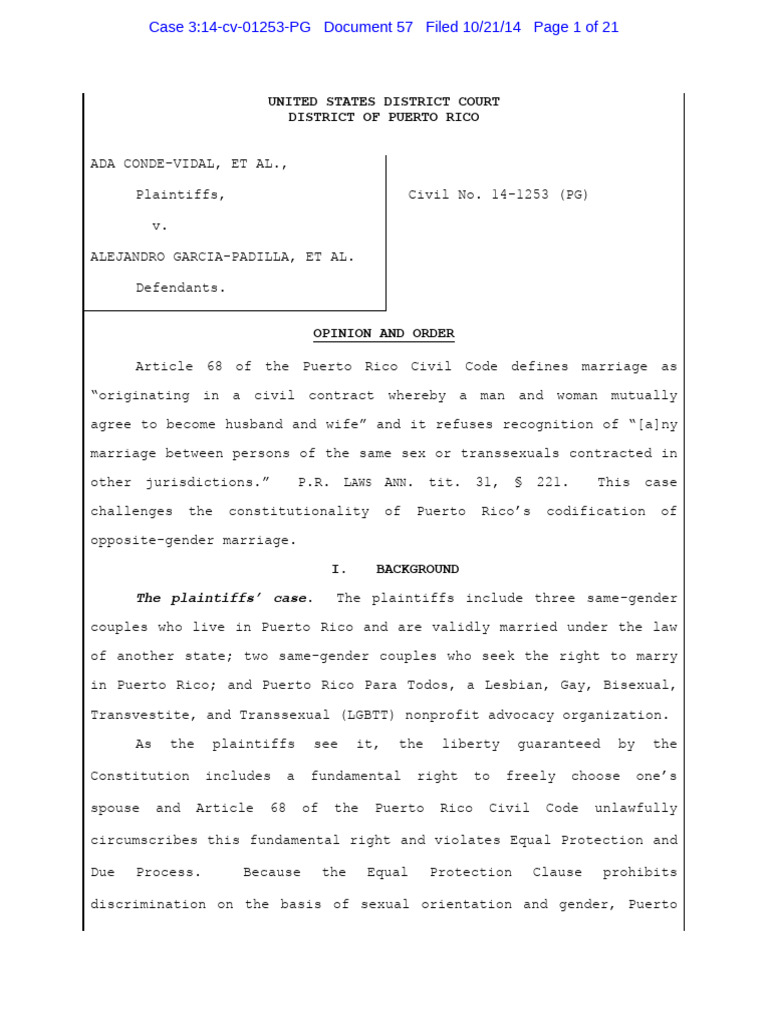 Case 3:14-cv-01253-PG Document 57 Filed 10/21/14 Page 1 of 21

UNITED STATES DISTRICT COURT
DISTRICT OF PUERTO RICO

ADA CONDE-VIDAL, ET AL.,

Plaintiffs,

v.

ALEJANDRO GARCIA-PADILLA, ET AL.

Defendants.

Civil No. 14-1253 (PG)

OPINION AND ORDER

Article 68 of the Puerto Rico Civil Code defines marriage as "originating in a civil contract whereby a man and woman mutually agree to become husband and wife" and it refuses recognition of "[a]ny marriage between persons of the same sex or transsexuals contracted in other jurisdictions." P.R. LAWS ANN. tit. 31, § 221. This case challenges the constitutionality of Puerto Rico's codification of opposite-gender marriage.

I. BACKGROUND

The plaintiffs' case. The plaintiffs include three same-gender couples who live in Puerto Rico and are validly married under the law of another state; two same-gender couples who seek the right to marry in Puerto Rico; and Puerto Rico Para Todos, a Lesbian, Gay, Bisexual, Transvestite, and Transsexual (LGBTT) nonprofit advocacy organization.

As the plaintiffs see it, the liberty guaranteed by the Constitution includes a fundamental right to freely choose one's spouse and Article 68 of the Puerto Rico Civil Code unlawfully circumscribes this fundamental right and violates Equal Protection and Due Process. Because the Equal Protection Clause prohibits discrimination on the basis of sexual orientation and gender, Puerto